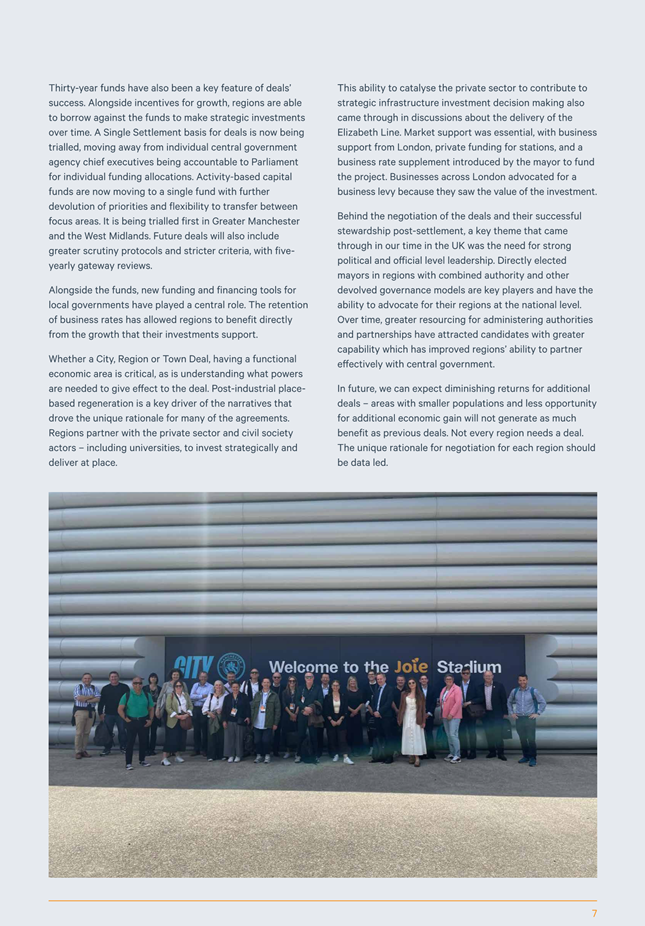 Thirty-year funds have also been a key feature of deals' success. Alongside incentives for growth, regions are able to borrow against the funds to make strategic investments over time. A Single Settlement basis for deals is now being trialled, moving away from individual central government agency chief executives being accountable to Parliament for individual funding allocations. Activity-based capital funds are now moving to a single fund with further devolution of priorities and flexibility to transfer between focus areas. It is being trialled first in Greater Manchester and the West Midlands. Future deals will also include greater scrutiny protocols and stricter criteria, with five-yearly gateway reviews.

Alongside the funds, new funding and financing tools for local governments have played a central role. The retention of business rates has allowed regions to benefit directly from the growth that their investments support.

Whether a City, Region or Town Deal, having a functional economic area is critical, as is understanding what powers are needed to give effect to the deal. Post-industrial place-based regeneration is a key driver of the narratives that drove the unique rationale for many of the agreements. Regions partner with the private sector and civil society actors – including universities, to invest strategically and deliver at place.

This ability to catalyse the private sector to contribute to strategic infrastructure investment decision making also came through in discussions about the delivery of the Elizabeth Line. Market support was essential, with business support from London, private funding for stations, and a business rate supplement introduced by the mayor to fund the project. Businesses across London advocated for a business levy because they saw the value of the investment.

Behind the negotiation of the deals and their successful stewardship post-settlement, a key theme that came through in our time in the UK was the need for strong political and official level leadership. Directly elected mayors in regions with combined authority and other devolved governance models are key players and have the ability to advocate for their regions at the national level. Over time, greater resourcing for administering authorities and partnerships have attracted candidates with greater capability which has improved regions' ability to partner effectively with central government.

In future, we can expect diminishing returns for additional deals – areas with smaller populations and less opportunity for additional economic gain will not generate as much benefit as previous deals. Not every region needs a deal. The unique rationale for negotiation for each region should be data led.

CITY Welcome to the Joie Stadium

7